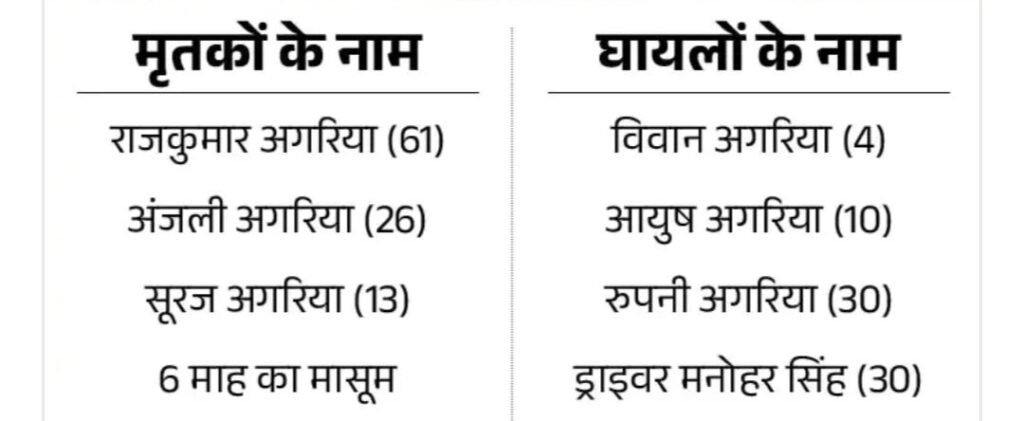 मृतकों के नाम

राजकुमार अगरिया (61)

अंजली अगरिया (26)

सूरज अगरिया (13)

6 माह का मासूम

घायलों के नाम

विवान अगरिया (4)

आयुष अगरिया (10)

रुपनी अगरिया (30)

ड्राइवर मनोहर सिंह (30)